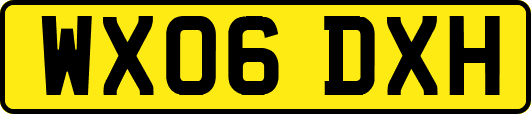 WX06 DXH